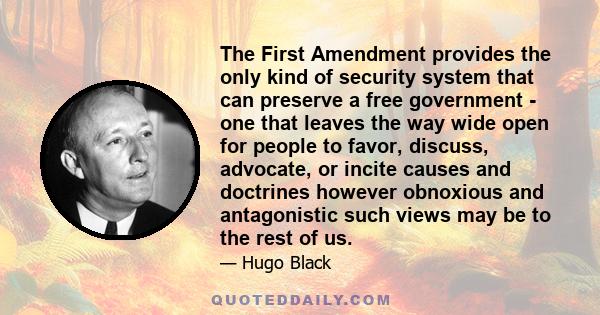 The First Amendment provides the only kind of security system that can preserve a free government - one that leaves the way wide open for people to favor, discuss, advocate, or incite causes and doctrines however obnoxious and antagonistic such views may be to the rest of us.

— Hugo Black

QUOTEDDAILY.COM